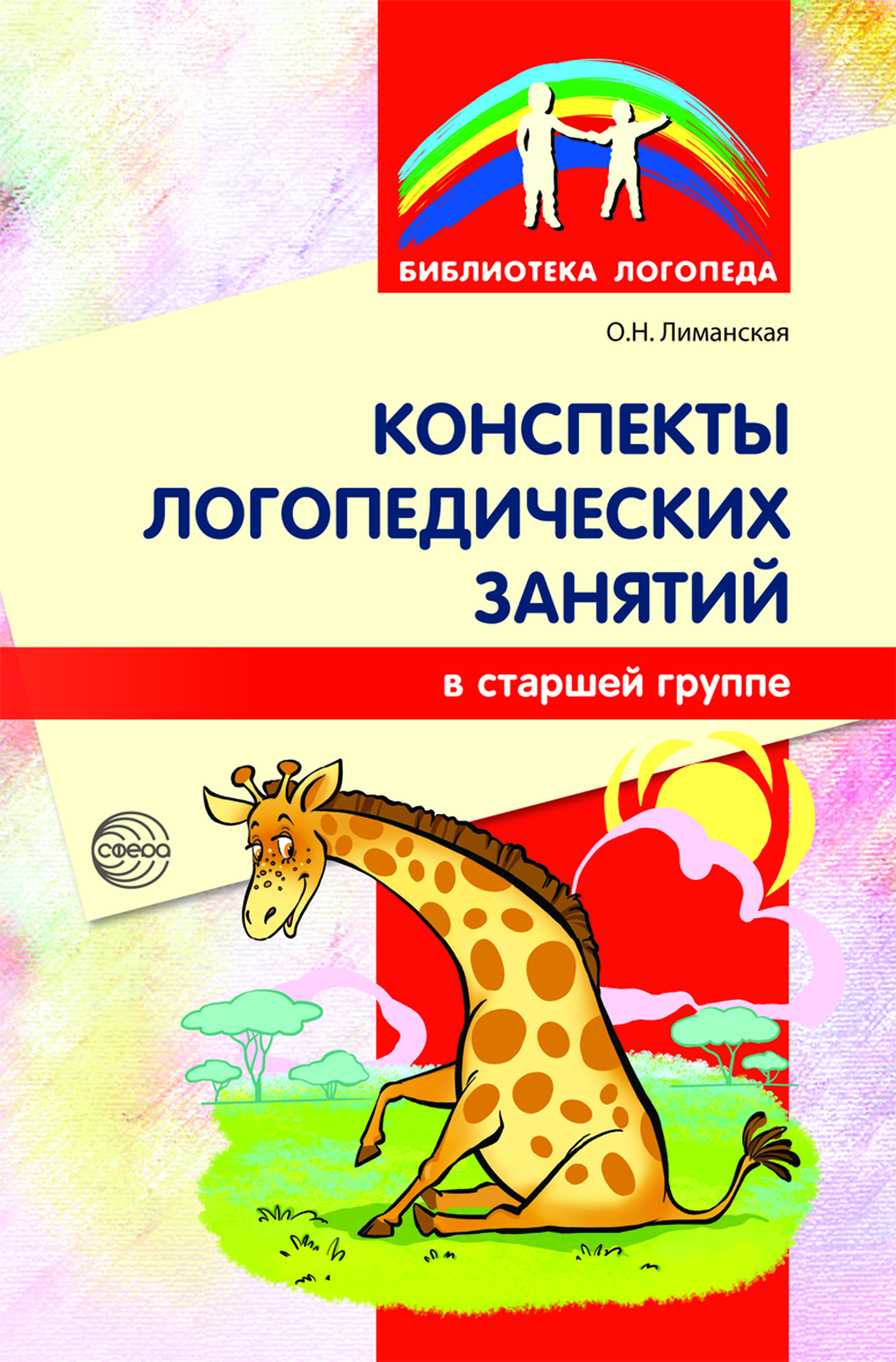 БИБЛИОТЕКА ЛОГОПЕДА

О.Н. Лиманская

КОНСПЕКТЫ ЛОГОПЕДИЧЕСКИХ ЗАНЯТИЙ

в старшей группе

сфера